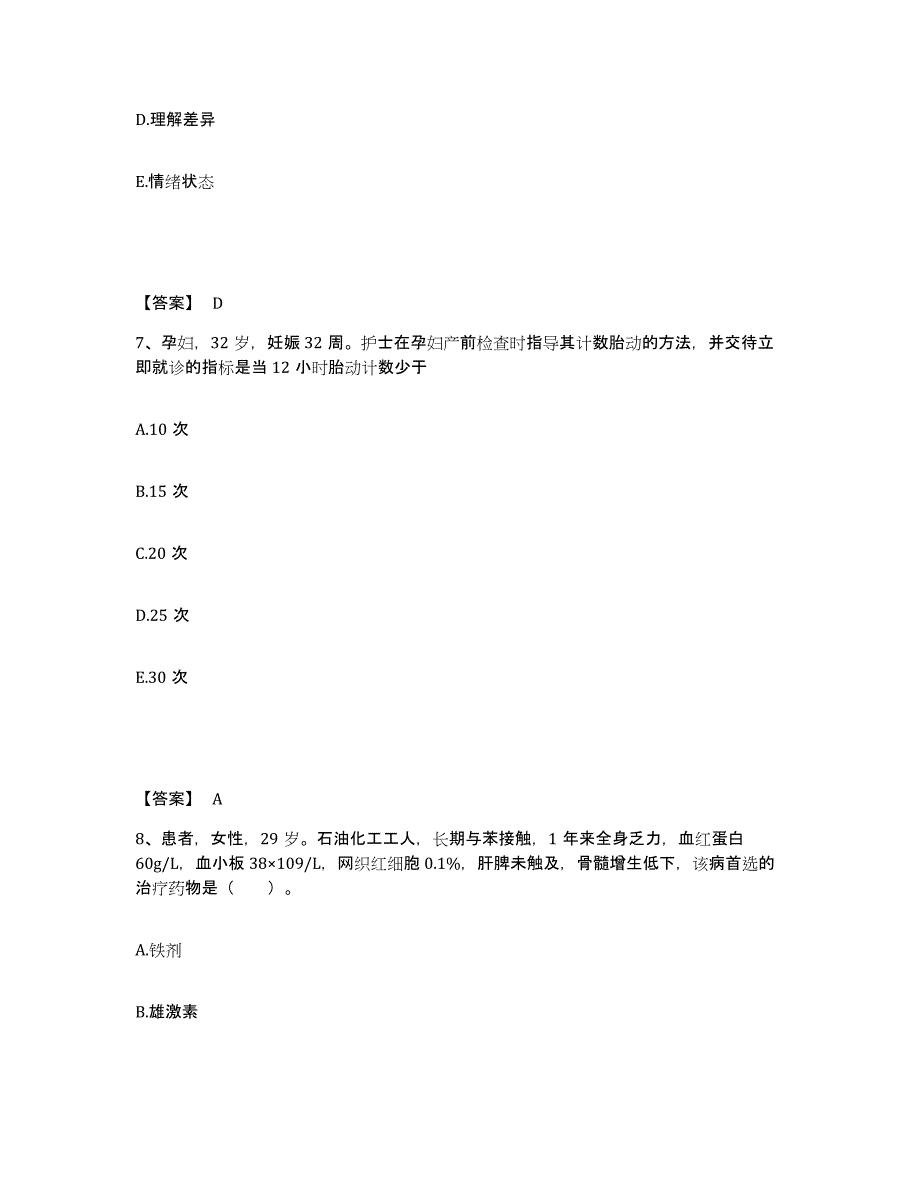 D.理解差异

E.情绪状态

【答案】 D

7、孕妇，32 岁，妊娠 32 周。护士在孕妇产前检查时指导其计数胎动的方法，并交待立即就诊的指标是当 12 小时胎动计数少于

A.10 次

B.15 次

C.20 次

D.25 次

E.30 次

【答案】 A

8、患者，女性，29 岁。石油化工工人，长期与苯接触，1 年来全身乏力，血红蛋白 60g/L，血小板 38×109/L，网织红细胞 0.1%，肝脾未触及，骨髓增生低下，该病首选的治疗药物是（　　）。

A.铁剂

B.雄激素